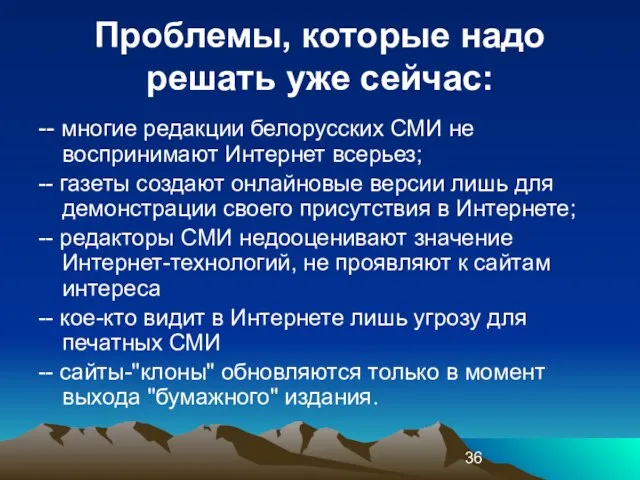 Проблемы, которые надо решать уже сейчас:

-- многие редакции белорусских СМИ не воспринимают Интернет всерьез;

-- газеты создают онлайновые версии лишь для демонстрации своего присутствия в Интернете;

-- редакторы СМИ недооценивают значение Интернет-технологий, не проявляют к сайтам интереса

-- кое-кто видит в Интернете лишь угрозу для печатных СМИ

-- сайты-"клоны" обновляются только в момент выхода "бумажного" издания.

36